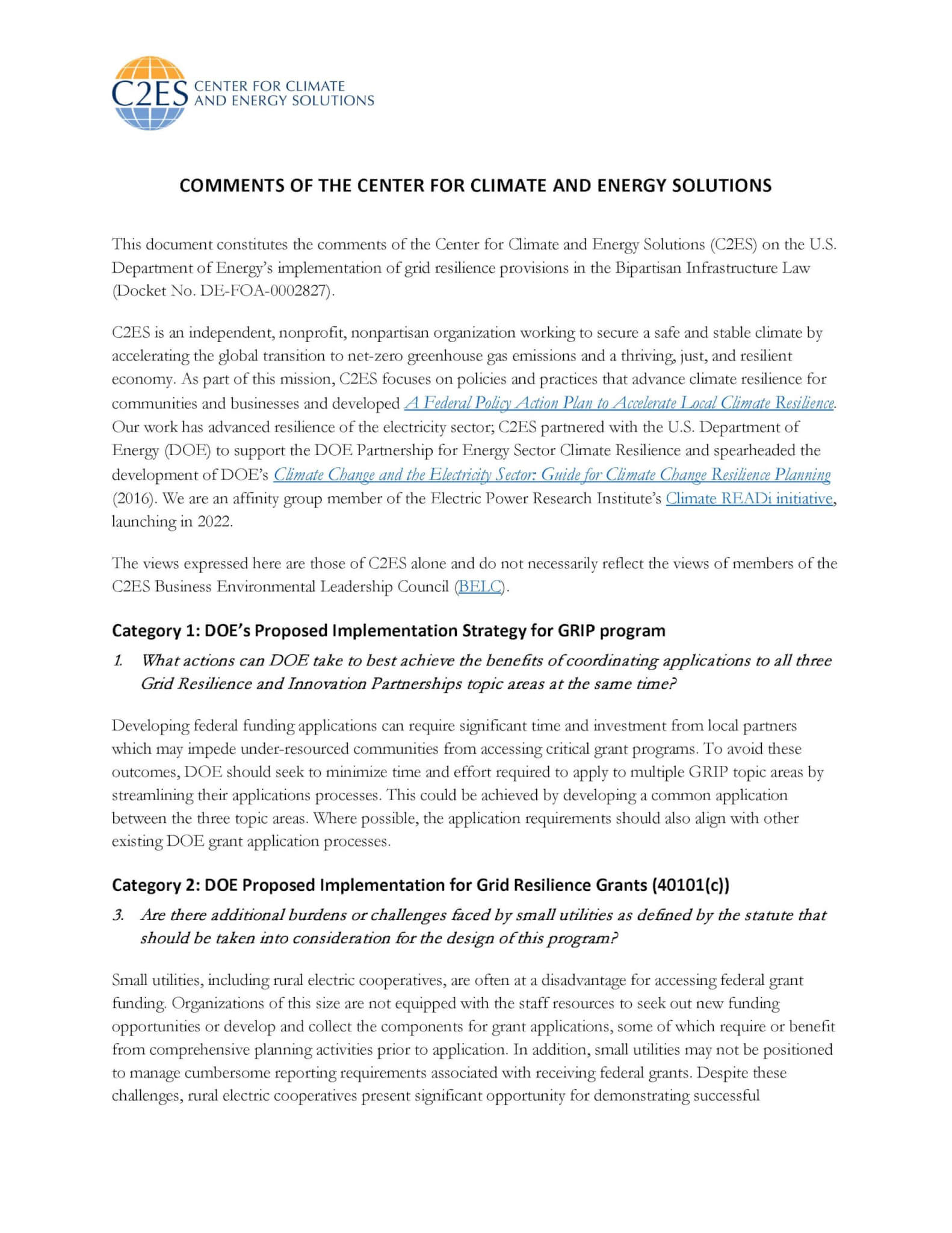 C2ES CENTER FOR CLIMATE AND ENERGY SOLUTIONS

COMMENTS OF THE CENTER FOR CLIMATE AND ENERGY SOLUTIONS

This document constitutes the comments of the Center for Climate and Energy Solutions (C2ES) on the U.S. Department of Energy's implementation of grid resilience provisions in the Bipartisan Infrastructure Law (Docket No. DE-FOA-0002827).

C2ES is an independent, nonprofit, nonpartisan organization working to secure a safe and stable climate by accelerating the global transition to net-zero greenhouse gas emissions and a thriving, just, and resilient economy. As part of this mission, C2ES focuses on policies and practices that advance climate resilience for communities and businesses and developed A Federal Policy Action Plan to Accelerate Local Climate Resilience. Our work has advanced resilience of the electricity sector; C2ES partnered with the U.S. Department of Energy (DOE) to support the DOE Partnership for Energy Sector Climate Resilience and spearheaded the development of DOE's Climate Change and the Electricity Sector: Guide for Climate Change Resilience Planning (2016). We are an affinity group member of the Electric Power Research Institute's Climate READi initiative, launching in 2022.

The views expressed here are those of C2ES alone and do not necessarily reflect the views of members of the C2ES Business Environmental Leadership Council (BELC).

Category 1: DOE's Proposed Implementation Strategy for GRIP program

1. What actions can DOE take to best achieve the benefits of coordinating applications to all three Grid Resilience and Innovation Partnerships topic areas at the same time?

Developing federal funding applications can require significant time and investment from local partners which may impede under-resourced communities from accessing critical grant programs. To avoid these outcomes, DOE should seek to minimize time and effort required to apply to multiple GRIP topic areas by streamlining their applications processes. This could be achieved by developing a common application between the three topic areas. Where possible, the application requirements should also align with other existing DOE grant application processes.

Category 2: DOE Proposed Implementation for Grid Resilience Grants (40101(c))

3. Are there additional burdens or challenges faced by small utilities as defined by the statute that should be taken into consideration for the design of this program?

Small utilities, including rural electric cooperatives, are often at a disadvantage for accessing federal grant funding. Organizations of this size are not equipped with the staff resources to seek out new funding opportunities or develop and collect the components for grant applications, some of which require or benefit from comprehensive planning activities prior to application. In addition, small utilities may not be positioned to manage cumbersome reporting requirements associated with receiving federal grants. Despite these challenges, rural electric cooperatives present significant opportunity for demonstrating successful